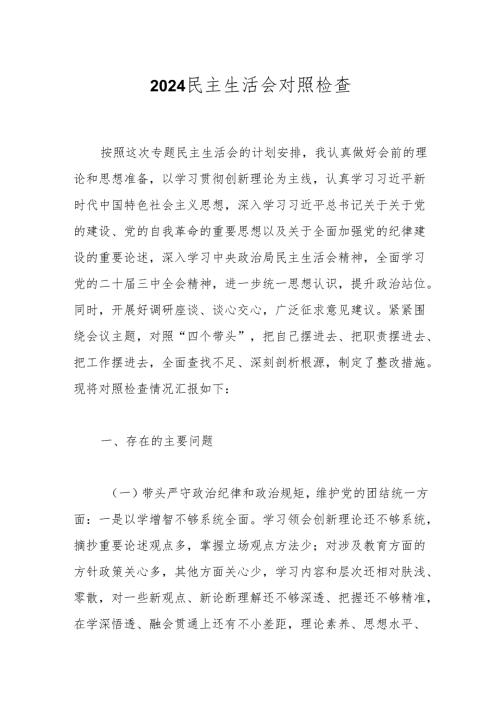 2024民主生活会对照检查

按照这次专题民主生活会的计划安排，我认真做好会前的理论和思想准备，以学习贯彻创新理论为主线，认真学习习近平新时代中国特色社会主义思想，深入学习习近平总书记关于关于党的建设、党的自我革命的重要思想以及关于全面加强党的纪律建设的重要论述，深入学习中央政治局民主生活会精神，全面学习党的二十届三中全会精神，进一步统一思想认识，提升政治站位。同时，开展好调研座谈、谈心交心，广泛征求意见建议。紧紧围绕会议主题，对照“四个带头”，把自己摆进去、把职责摆进去、把工作摆进去，全面查找不足、深刻剖析根源，制定了整改措施。现将对照检查情况汇报如下：

一、存在的主要问题

（一）带头严守政治纪律和政治规矩，维护党的团结统一方面：一是以学增智不够系统全面。学习领会创新理论还不够系统，摘抄重要论述观点多，掌握立场观点方法少；对涉及教育方面的方针政策关心多，其他方面关心少，学习内容和层次还相对肤浅、零散，对一些新观点、新论断理解还不够深透、把握还不够精准，在学深悟透、融会贯通上还有不小差距，理论素养、思想水平、